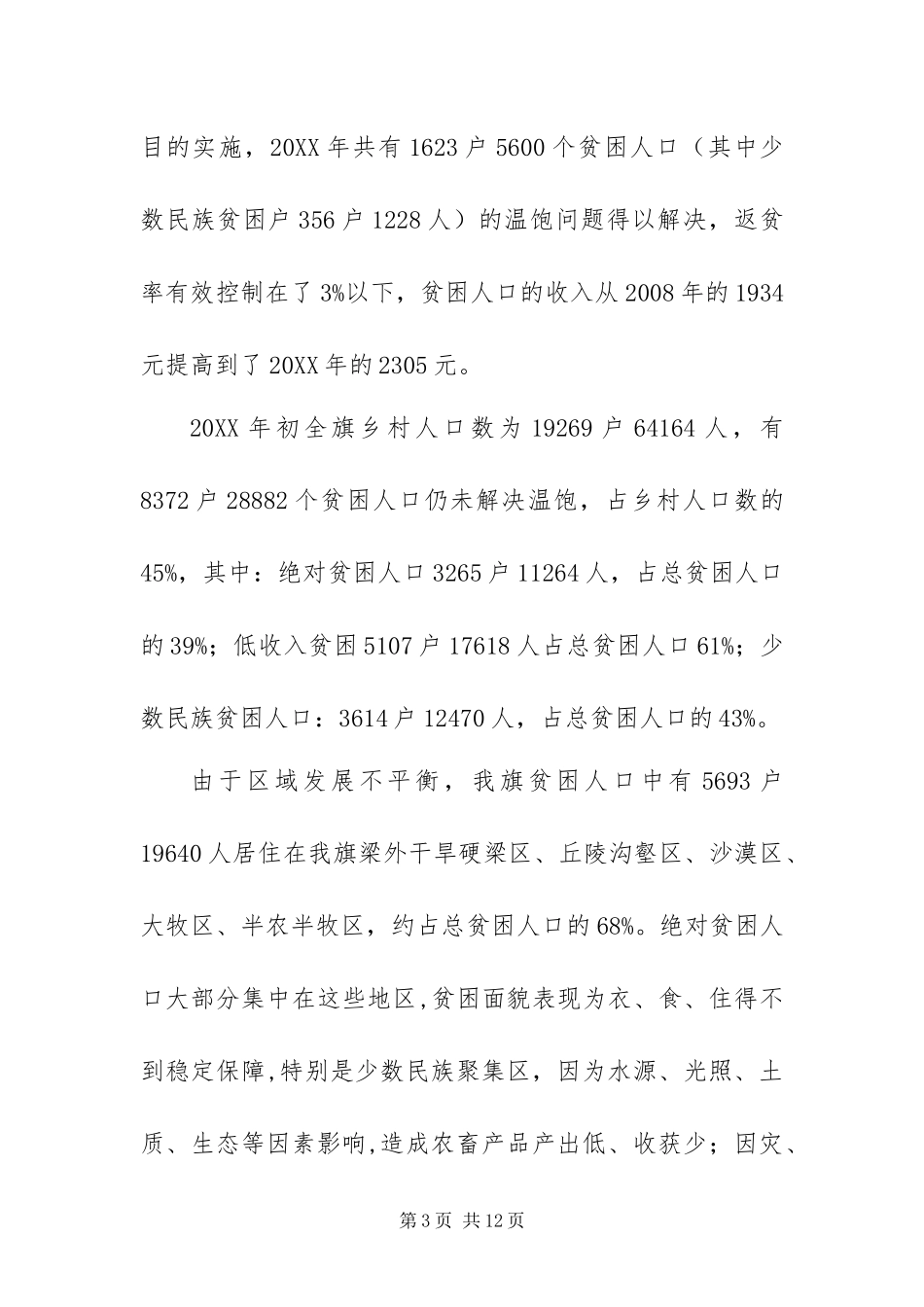 目的实施，20XX 年共有 1623 户 5600 个贫困人口（其中少数民族贫困户 356 户 1228 人）的温饱问题得以解决，返贫率有效控制在了 3%以下，贫困人口的收入从 2008 年的 1934 元提高到了 20XX 年的 2305 元。

20XX 年初全旗乡村人口数为 19269 户 64164 人，有 8372 户 28882 个贫困人口仍未解决温饱，占乡村人口数的 45%，其中：绝对贫困人口 3265 户 11264 人，占总贫困人口的 39%；低收入贫困 5107 户 17618 人占总贫困人口 61%；少数民族贫困人口：3614 户 12470 人，占总贫困人口的 43%。

由于区域发展不平衡，我旗贫困人口中有 5693 户 19640 人居住在我旗梁外干旱硬梁区、丘陵沟壑区、沙漠区、大牧区、半农半牧区，约占总贫困人口的 68%。绝对贫困人口大部分集中在这些地区,贫困面貌表现为衣、食、住得不到稳定保障,特别是少数民族聚集区，因为水源、光照、土质、生态等因素影响,造成农畜产品产出低、收获少；因灾、

第 3 页 共 12 页